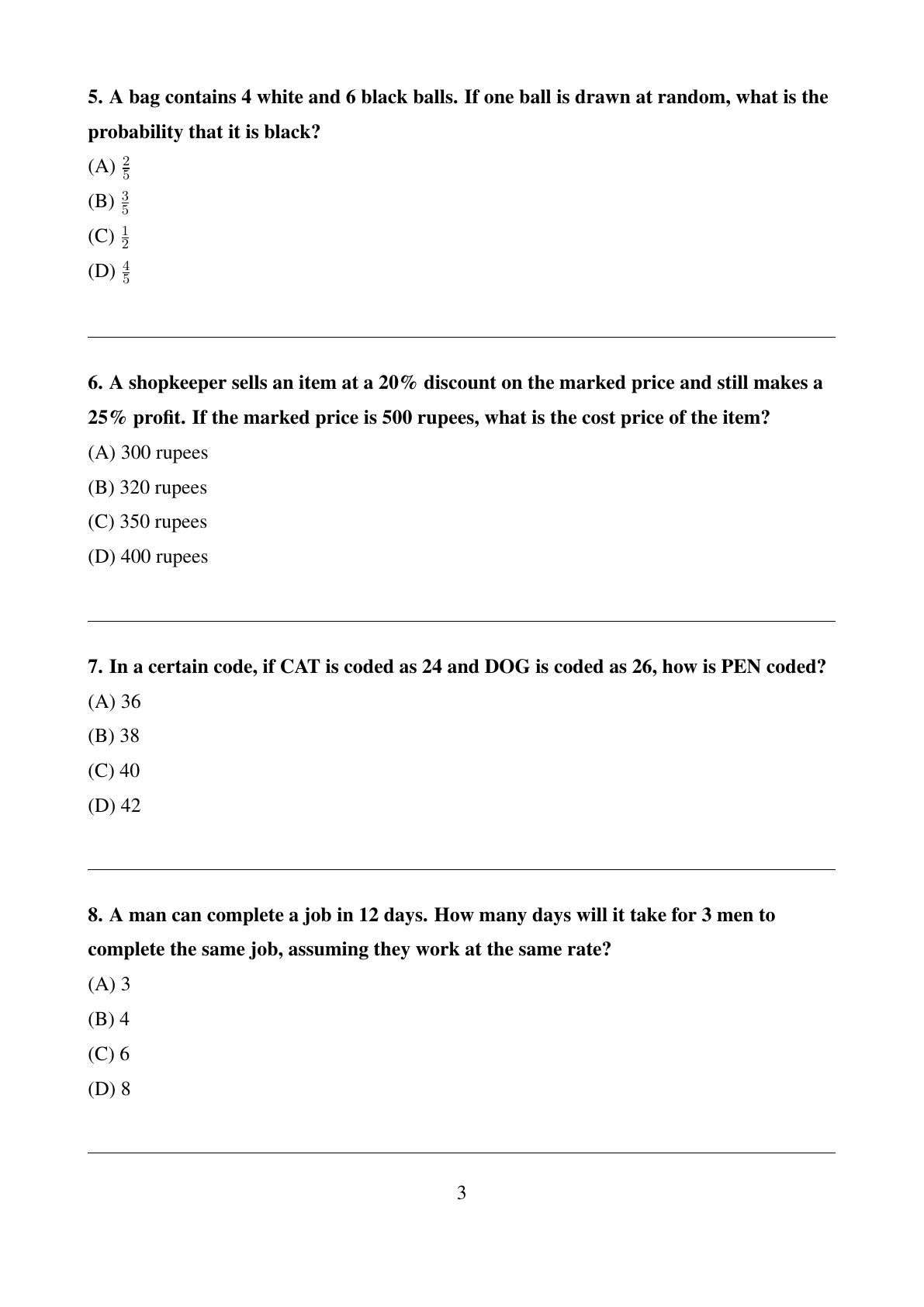 5. A bag contains 4 white and 6 black balls. If one ball is drawn at random, what is the probability that it is black?

(A) $\frac{2}{5}$

(B) $\frac{3}{5}$

(C) $\frac{1}{2}$

(D) $\frac{4}{5}$

6. A shopkeeper sells an item at a 20% discount on the marked price and still makes a 25% profit. If the marked price is 500 rupees, what is the cost price of the item?

(A) 300 rupees

(B) 320 rupees

(C) 350 rupees

(D) 400 rupees

7. In a certain code, if CAT is coded as 24 and DOG is coded as 26, how is PEN coded?

(A) 36

(B) 38

(C) 40

(D) 42

8. A man can complete a job in 12 days. How many days will it take for 3 men to complete the same job, assuming they work at the same rate?

(A) 3

(B) 4

(C) 6

(D) 8

3